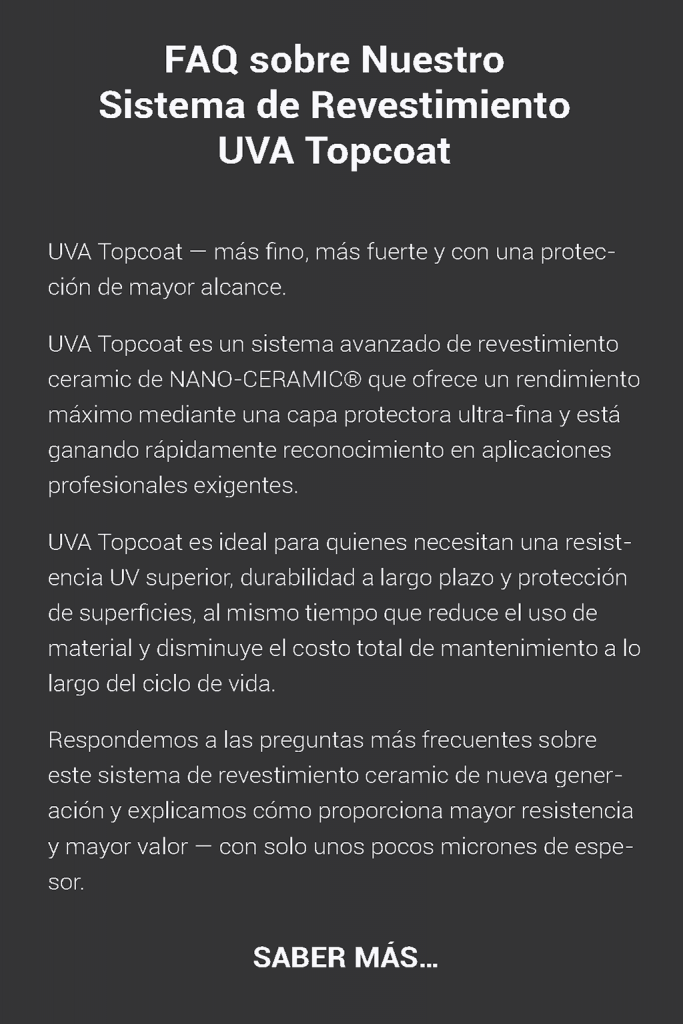 FAQ sobre Nuestro Sistema de Revestimiento UVA Topcoat

UVA Topcoat — más fino, más fuerte y con una protección de mayor alcance.

UVA Topcoat es un sistema avanzado de revestimiento ceramic de NANO-CERAMIC® que ofrece un rendimiento máximo mediante una capa protectora ultra-fina y está ganando rápidamente reconocimiento en aplicaciones profesionales exigentes.

UVA Topcoat es ideal para quienes necesitan una resistencia UV superior, durabilidad a largo plazo y protección de superficies, al mismo tiempo que reduce el uso de material y disminuye el costo total de mantenimiento a lo largo del ciclo de vida.

Respondemos a las preguntas más frecuentes sobre este sistema de revestimiento ceramic de nueva generación y explicamos cómo proporciona mayor resistencia y mayor valor — con solo unos pocos micrones de espesor.

SABER MÁS...